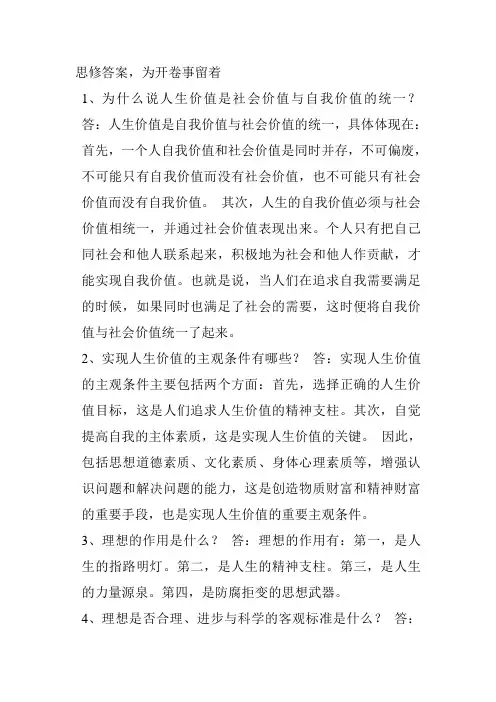 思修答案，为开卷事留着

1、为什么说人生价值是社会价值与自我价值的统一？ 答：人生价值是自我价值与社会价值的统一，具体体现在：首先，一个人自我价值和社会价值是同时并存，不可偏废，不可能只有自我价值而没有社会价值，也不可能只有社会价值而没有自我价值。 其次，人生的自我价值必须与社会价值相统一，并通过社会价值表现出来。个人只有把自己同社会和他人联系起来，积极地为社会和他人作贡献，才能实现自我价值。也就是说，当人们在追求自我需要满足的时候，如果同时也满足了社会的需要，这时便将自我价值与社会价值统一了起来。

2、实现人生价值的主观条件有哪些？ 答：实现人生价值的主观条件主要包括两个方面：首先，选择正确的人生价值目标，这是人们追求人生价值的精神支柱。其次，自觉提高自我的主体素质，这是实现人生价值的关键。 因此，包括思想道德素质、文化素质、身体心理素质等，增强认识问题和解决问题的能力，这是创造物质财富和精神财富的重要手段，也是实现人生价值的重要主观条件。

3、理想的作用是什么？ 答：理想的作用有：第一，是人生的指路明灯。第二，是人生的精神支柱。第三，是人生的力量源泉。第四，是防腐拒变的思想武器。

4、理想是否合理、进步与科学的客观标准是什么？ 答：